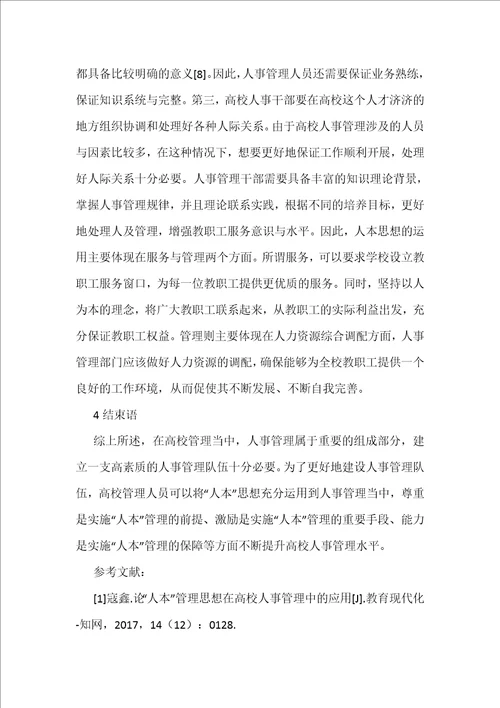 都具备比较明确的意义[8]。因此，人事管理人员还需要保证业务熟练，保证知识系统与完整。第三，高校人事干部要在高校这个人才济济的地方组织协调和处理好各种人际关系。由于高校人事管理涉及的人员与因素比较多，在这种情况下，想要更好地保证工作顺利开展，处理好人际关系十分必要。人事管理干部需要具备丰富的知识理论背景，掌握人事管理规律，并且理论联系实践，根据不同的培养目标，更好地处理人及管理，增强教职工服务意识与水平。因此，人本思想的运用主要体现在服务与管理两个方面。所谓服务，可以要求学校设立教职工服务窗口，为每一位教职工提供更优质的服务。同时，坚持以人为本的理念，将广大教职工联系起来，从教职工的实际利益出发，充分保证教职工权益。管理则主要体现在人力资源综合调配方面，人事管理部门应该做好人力资源的调配，确保能够为全校教职工提供一个良好的工作环境，从而促使其不断发展、不断自我完善。

4 结束语

综上所述，在高校管理当中，人事管理属于重要的组成部分，建立一支高素质的人事管理队伍十分必要。为了更好地建设人事管理队伍，高校管理人员可以将“人本”思想充分运用到人事管理当中，尊重是实施“人本”管理的前提、激励是实施“人本”管理的重要手段、能力是实施“人本”管理的保障等方面不断提升高校人事管理水平。

参考文献：

[1]寇鑫.论“人本”管理思想在高校人事管理中的应用[J].教育现代化-知网，2017，14（12）：0128.